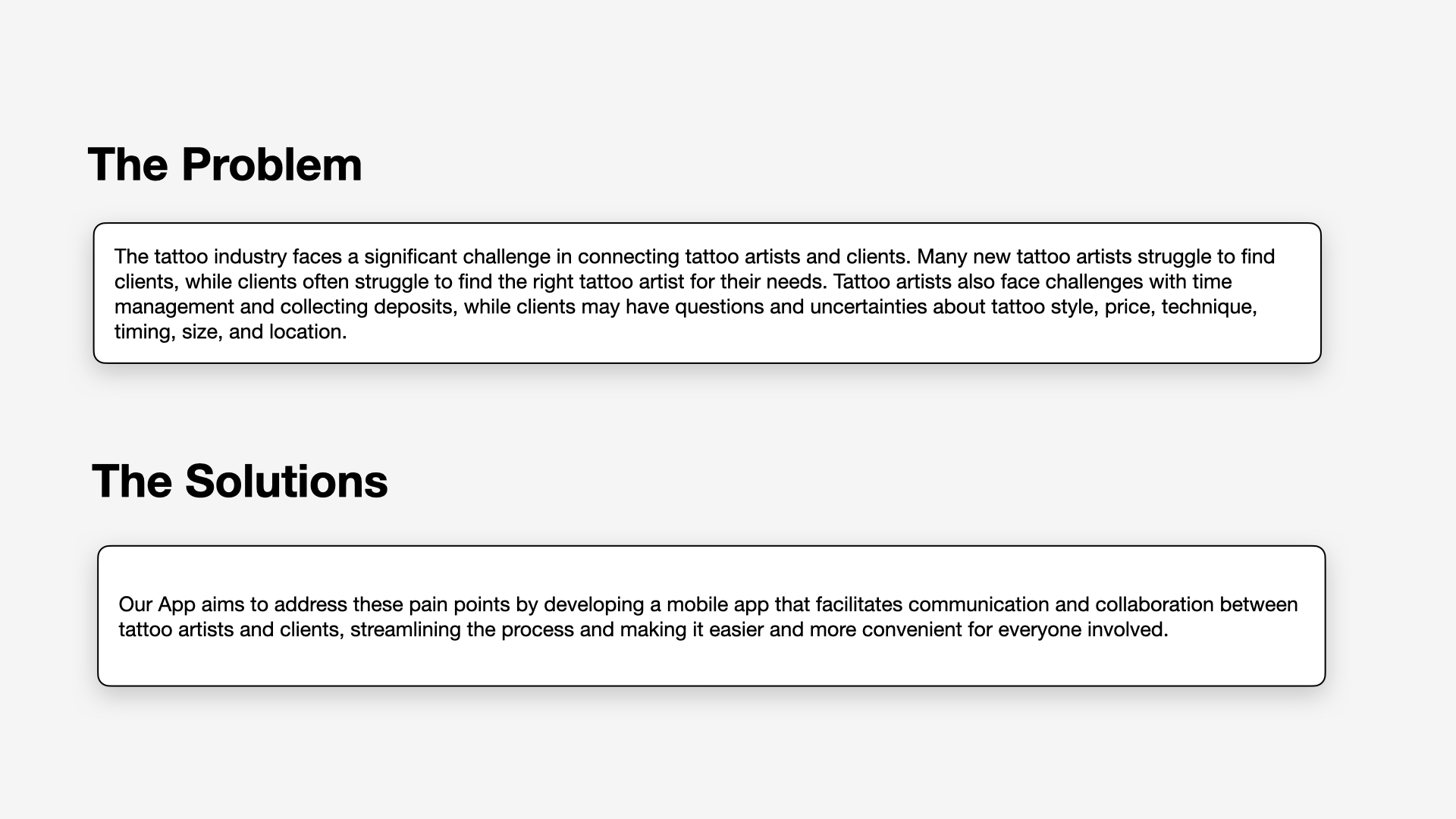 The Problem

The tattoo industry faces a significant challenge in connecting tattoo artists and clients. Many new tattoo artists struggle to find clients, while clients often struggle to find the right tattoo artist for their needs. Tattoo artists also face challenges with time management and collecting deposits, while clients may have questions and uncertainties about tattoo style, price, technique, timing, size, and location.

The Solutions

Our App aims to address these pain points by developing a mobile app that facilitates communication and collaboration between tattoo artists and clients, streamlining the process and making it easier and more convenient for everyone involved.